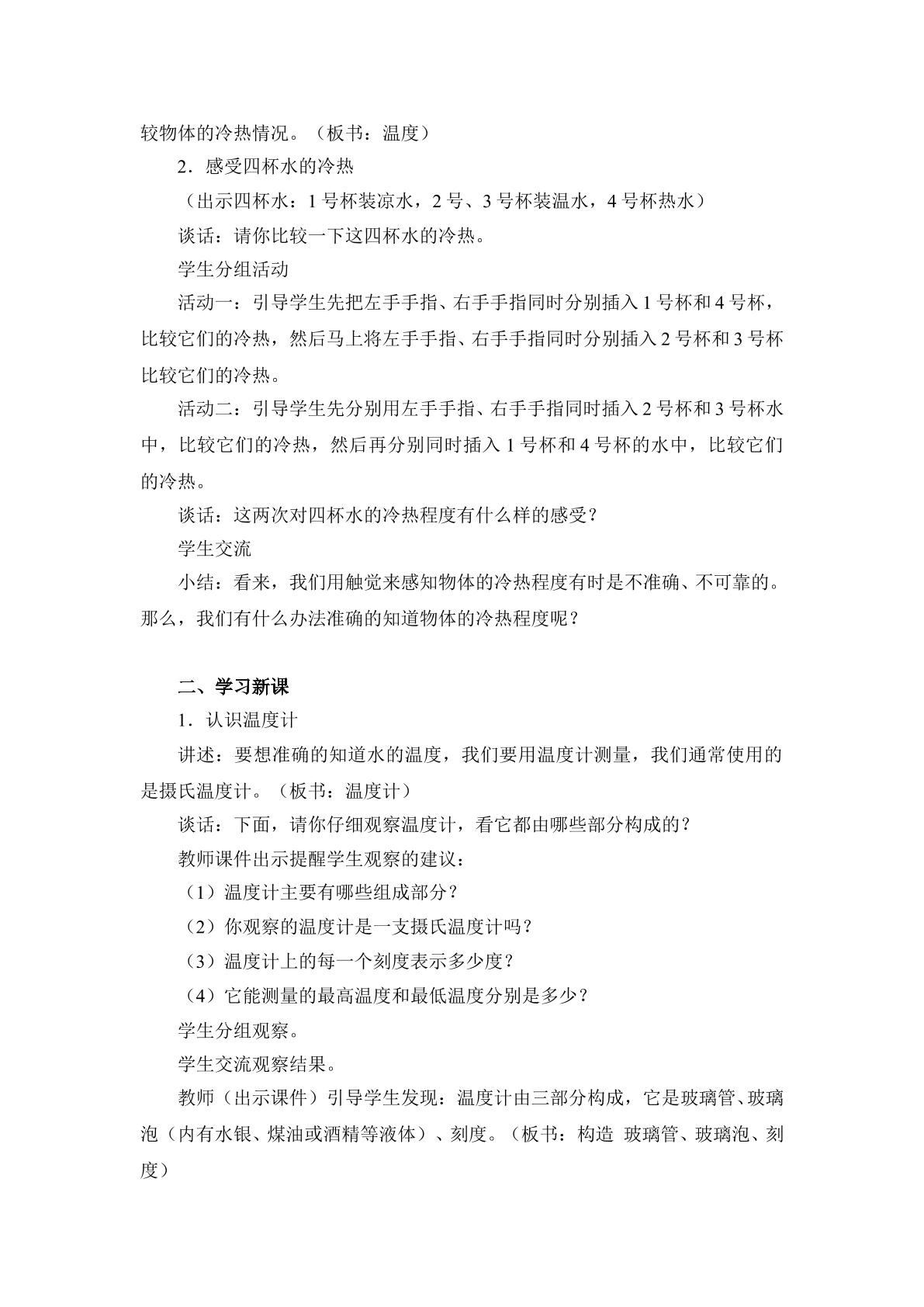 较物体的冷热情况。（板书：温度）

2．感受四杯水的冷热

（出示四杯水：1号杯装凉水，2号、3号杯装温水，4号杯热水）

谈话：请你比较一下这四杯水的冷热。

学生分组活动

活动一：引导学生先把左手手指、右手手指同时分别插入1号杯和4号杯，比较它们的冷热，然后马上将左手手指、右手手指同时分别插入2号杯和3号杯比较它们的冷热。

活动二：引导学生先分别用左手手指、右手手指同时插入2号杯和3号杯水中，比较它们的冷热，然后再分别同时插入1号杯和4号杯的水中，比较它们的冷热。

谈话：这两次对四杯水的冷热程度有什么样的感受？

学生交流

小结：看来，我们用触觉来感知物体的冷热程度有时是不准确、不可靠的。那么，我们有什么办法准确的知道物体的冷热程度呢？

二、学习新课

1．认识温度计

讲述：要想准确的知道水的温度，我们要用温度计测量，我们通常使用的是摄氏温度计。（板书：温度计）

谈话：下面，请你仔细观察温度计，看它都由哪些部分构成的？

教师课件出示提醒学生观察的建议：

（1）温度计主要有哪些组成部分？

（2）你观察的温度计是一支摄氏温度计吗？

（3）温度计上的每一个刻度表示多少度？

（4）它能测量的最高温度和最低温度分别是多少？

学生分组观察。

学生交流观察结果。

教师（出示课件）引导学生发现：温度计由三部分构成，它是玻璃管、玻璃泡（内有水银、煤油或酒精等液体）、刻度。（板书：构造 玻璃管、玻璃泡、刻度）